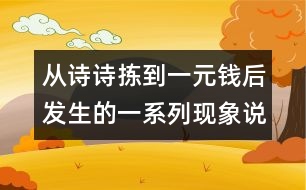 从诗诗拣到一元钱后发生的一系列现象说